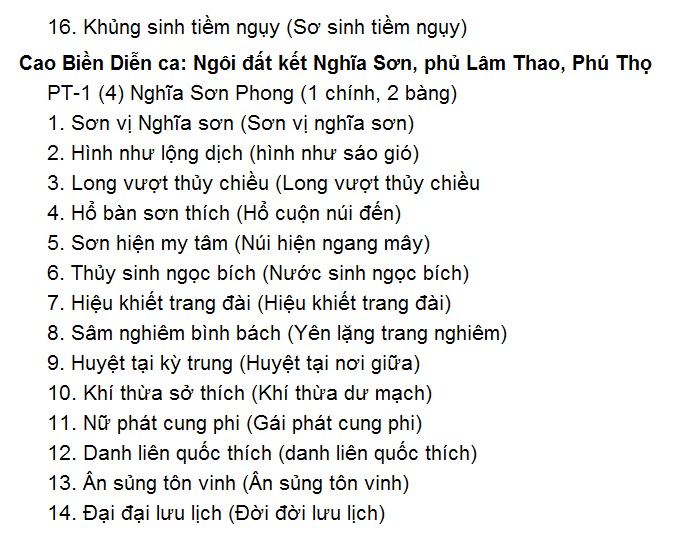 16. Khủng sinh tiềm ngụy (Sơ sinh tiềm ngụy)

**Cao Biền Diễn ca: Ngôi đất kết Nghĩa Sơn, phủ Lâm Thao, Phú Thọ**

PT-1 (4) Nghĩa Sơn Phong (1 chính, 2 bàng)

1. Sơn vị Nghĩa sơn (Sơn vị nghĩa sơn)
2. Hình như lộng dịch (hình như sáo gió)
3. Long vượt thủy chiều (Long vượt thủy chiều
4. Hổ bàn sơn thích (Hổ cuộn núi đến)
5. Sơn hiện my tâm (Núi hiện ngang mây)
6. Thủy sinh ngọc bích (Nước sinh ngọc bích)
7. Hiệu khiết trang đài (Hiệu khiết trang đài)
8. Sâm nghiêm bình bách (Yên lặng trang nghiêm)
9. Huyệt tại kỳ trung (Huyệt tại nơi giữa)
10. Khí thừa sở thích (Khí thừa dư mạch)
11. Nữ phát cung phi (Gái phát cung phi)
12. Danh liên quốc thích (danh liên quốc thích)
13. Ân sủng tôn vinh (Ân sủng tôn vinh)
14. Đại đại lưu lịch (Đời đời lưu lịch)